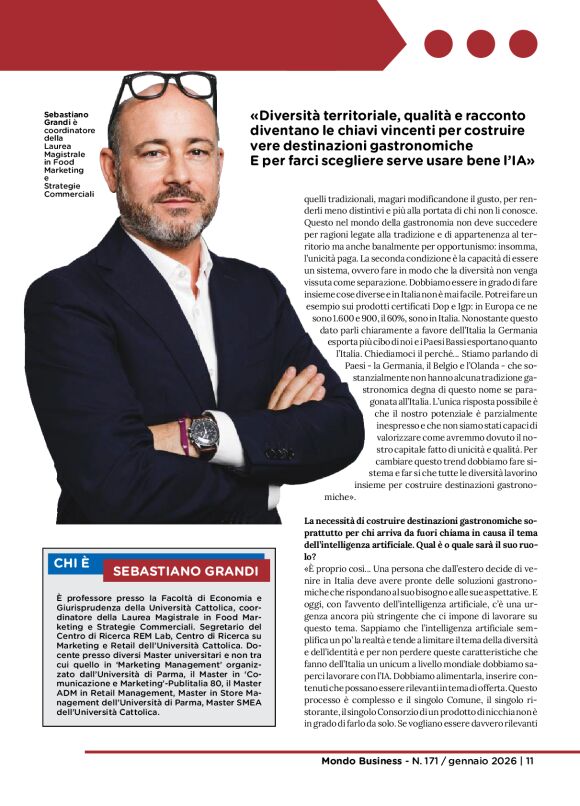 Sebastiano Grandi è coordinatore della Laurea Magistrale in Food Marketing e Strategie Commerciali

«Diversità territoriale, qualità e racconto diventano le chiavi vincenti per costruire vere destinazioni gastronomiche E per farci scegliere serve usare bene l'IA»

quelli tradizionali, magari modificandone il gusto, per renderli meno distintivi e più alla portata di chi non li conosce. Questo nel mondo della gastronomia non deve succedere per ragioni legate alla tradizione e di appartenenza al territorio ma anche banalmente per opportunismo: insomma, l'unicità paga. La seconda condizione è la capacità di essere un sistema, ovvero fare in modo che la diversità non venga vissuta come separazione. Dobbiamo essere in grado di fare insieme cose diverse e in Italia non è mai facile. Potrei fare un esempio sui prodotti certificati Dop e Igp: in Europa ce ne sono 1.600 e 900, il 60%, sono in Italia. Nonostante questo dato parli chiaramente a favore dell'Italia la Germania esporta più cibo di noi e i Paesi Bassi esportano quanto l'Italia. Chiediamoci il perché... Stiamo parlando di Paesi - la Germania, il Belgio e l'Olanda - che sostanzialmente non hanno alcuna tradizione gastronomica degna di questo nome se paragonata all'Italia. L'unica risposta possibile è che il nostro potenziale è parzialmente inespresso e che non siamo stati capaci di valorizzare come avremmo dovuto il nostro capitale fatto di unicità e qualità. Per cambiare questo trend dobbiamo fare sistema e far sì che tutte le diversità lavorino insieme per costruire destinazioni gastronomiche».

La necessità di costruire destinazioni gastronomiche soprattutto per chi arriva da fuori chiama in causa il tema dell'intelligenza artificiale. Qual è o quale sarà il suo ruolo?
«È proprio così... Una persona che dall'estero decide di venire in Italia deve avere pronte delle soluzioni gastronomiche che rispondano al suo bisogno e alle sue aspettative. E oggi, con l'avvento dell'intelligenza artificiale, c'è una urgenza ancora più stringente che ci impone di lavorare su questo tema. Sappiamo che l'intelligenza artificiale semplifica un po' la realtà e tende a limitare il tema della diversità e dell'identità e per non perdere queste caratteristiche che fanno dell'Italia un unicum a livello mondiale dobbiamo saperci lavorare con l'IA. Dobbiamo alimentarla, inserire contenuti che possano essere rilevanti in tema di offerta. Questo processo è complesso e il singolo Comune, il singolo ristorante, il singolo Consorzio di un prodotto di nicchia non è in grado di farlo da solo. Se vogliano essere davvero rilevanti

CHI È SEBASTIANO GRANDI

È professore presso la Facoltà di Economia e Giurisprudenza della Università Cattolica, coordinatore della Laurea Magistrale in Food Marketing e Strategie Commerciali. Segretario del Centro di Ricerca REM Lab, Centro di Ricerca su Marketing e Retail dell'Università Cattolica. Docente presso diversi Master universitari e non tra cui quello in 'Marketing Management' organizzato dall'Università di Parma, il Master in 'Comunicazione e Marketing'-Publitalia 80, il Master ADM in Retail Management, Master in Store Management dell'Università di Parma, Master SMEA dell'Università Cattolica.

Mondo Business - N. 171 / gennaio 2026 | 11